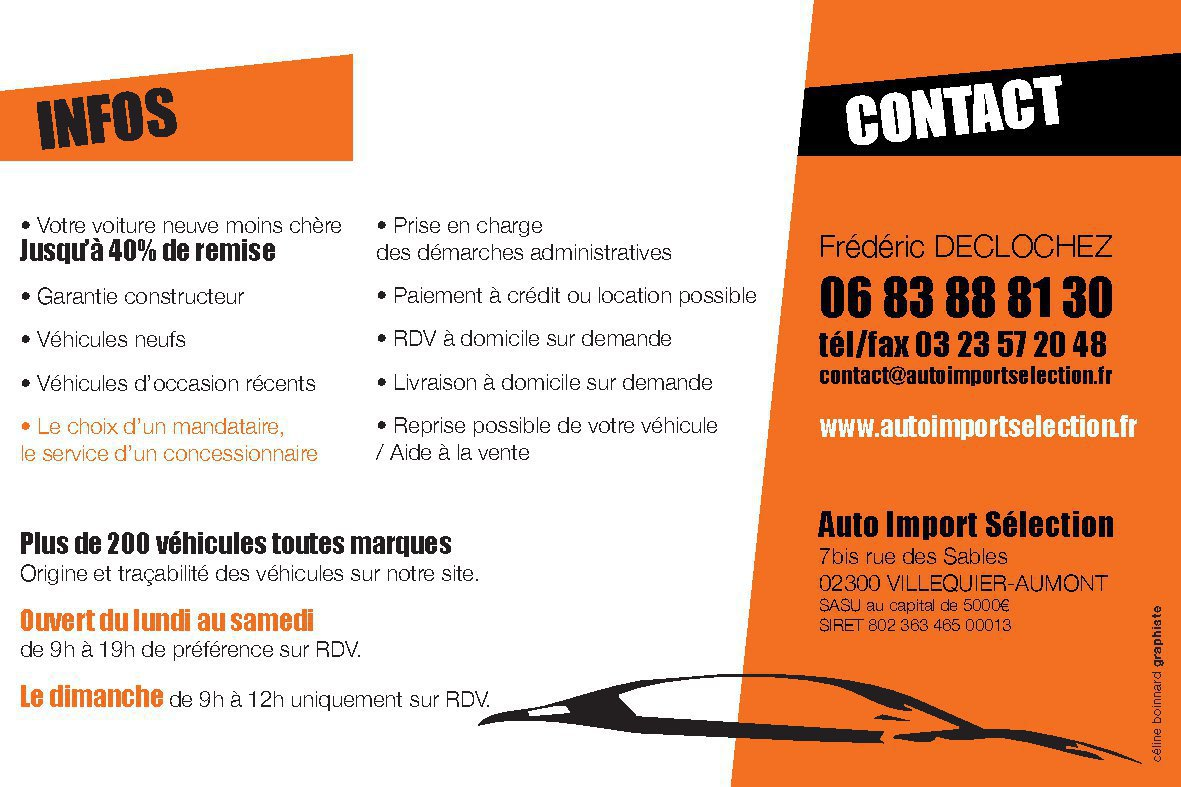 INFOS

• Votre voiture neuve moins chère
Jusqu'à 40% de remise

• Garantie constructeur

• Véhicules neufs

• Véhicules d'occasion récents

• Le choix d'un mandataire, le service d'un concessionnaire

• Prise en charge des démarches administratives

• Paiement à crédit ou location possible

• RDV à domicile sur demande

• Livraison à domicile sur demande

• Reprise possible de votre véhicule / Aide à la vente

Plus de 200 véhicules toutes marques
Origine et traçabilité des véhicules sur notre site.

Ouvert du lundi au samedi
de 9h à 19h de préférence sur RDV.

Le dimanche de 9h à 12h uniquement sur RDV.

CONTACT

Frédéric DECLOCHEZ
06 83 88 81 30
tél/fax 03 23 57 20 48
contact@autoimportselection.fr

www.autoimportselection.fr

Auto Import Sélection
7bis rue des Sables
02300 VILLEQUIER-AUMONT
SASU au capital de 5000€
SIRET 802 363 465 00013

céline boinnard graphiste